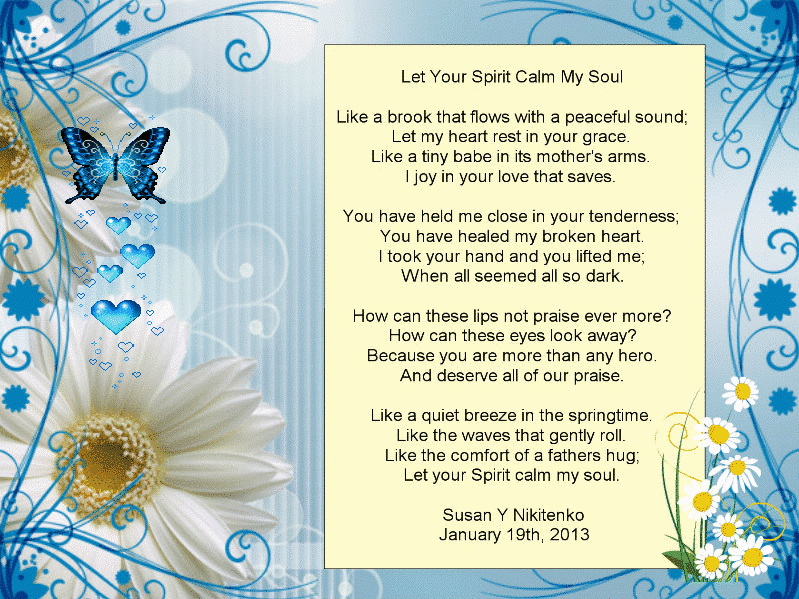 Let Your Spirit Calm My Soul

Like a brook that flows with a peaceful sound;
Let my heart rest in your grace.
Like a tiny babe in its mother's arms.
I joy in your love that saves.

You have held me close in your tenderness;
You have healed my broken heart.
I took your hand and you lifted me;
When all seemed all so dark.

How can these lips not praise ever more?
How can these eyes look away?
Because you are more than any hero.
And deserve all of our praise.

Like a quiet breeze in the springtime.
Like the waves that gently roll.
Like the comfort of a fathers hug;
Let your Spirit calm my soul.

Susan Y Nikitenko
January 19th, 2013